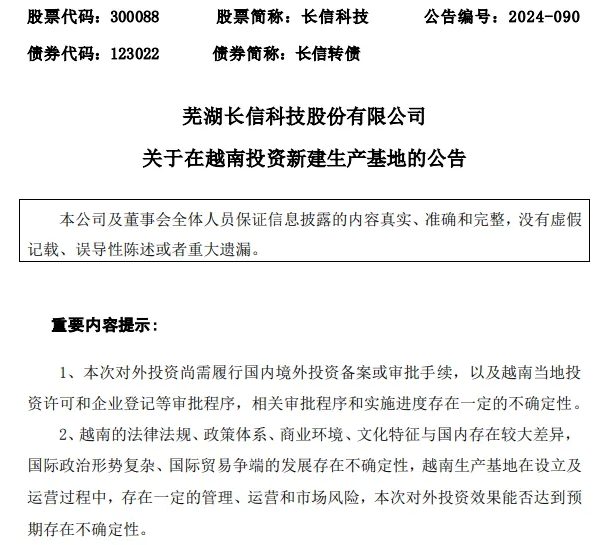 股票代码：300088　　股票简称：长信科技　　公告编号：2024-090

债券代码：123022　　债券简称：长信转债

芜湖长信科技股份有限公司

关于在越南投资新建生产基地的公告

本公司及董事会全体人员保证信息披露的内容真实、准确和完整，没有虚假记载、误导性陈述或者重大遗漏。

重要内容提示：

1、本次对外投资尚需履行国内境外投资备案或审批手续，以及越南当地投资许可和企业登记等审批程序，相关审批程序和实施进度存在一定的不确定性。

2、越南的法律法规、政策体系、商业环境、文化特征与国内存在较大差异，国际政治形势复杂、国际贸易争端的发展存在不确定性，越南生产基地在设立及运营过程中，存在一定的管理、运营和市场风险，本次对外投资效果能否达到预期存在不确定性。